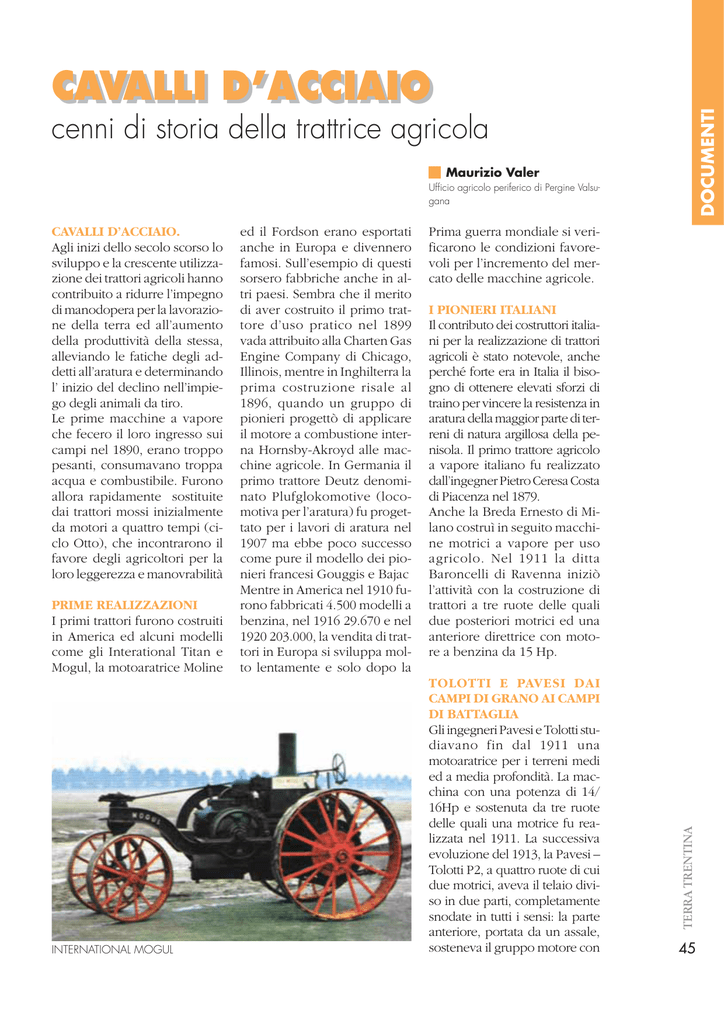 CAVALLI D'ACCIAIO

cenni di storia della trattrice agricola

DOCUMENTI

Maurizio Valer
Ufficio agricolo periferico di Pergine Valsugana

CAVALLI D'ACCIAIO.
Agli inizi dello secolo scorso lo sviluppo e la crescente utilizzazione dei trattori agricoli hanno contribuito a ridurre l'impegno di manodopera per la lavorazione della terra ed all'aumento della produttività della stessa, alleviando le fatiche degli addetti all'aratura e determinando l' inizio del declino nell'impiego degli animali da tiro.
Le prime macchine a vapore che fecero il loro ingresso sui campi nel 1890, erano troppo pesanti, consumavano troppa acqua e combustibile. Furono allora rapidamente sostituite dai trattori mossi inizialmente da motori a quattro tempi (ciclo Otto), che incontrarono il favore degli agricoltori per la loro leggerezza e manovrabilità

PRIME REALIZZAZIONI
I primi trattori furono costruiti in America ed alcuni modelli come gli Interational Titan e Mogul, la motoaratrice Moline ed il Fordson erano esportati anche in Europa e divennero famosi. Sull'esempio di questi sorsero fabbriche anche in altri paesi. Sembra che il merito di aver costruito il primo trattore d'uso pratico nel 1899 vada attribuito alla Charten Gas Engine Company di Chicago, Illinois, mentre in Inghilterra la prima costruzione risale al 1896, quando un gruppo di pionieri progettò di applicare il motore a combustione interna Hornsby-Akroyd alle macchine agricole. In Germania il primo trattore Deutz denominato Plufglokomotive (locomotiva per l'aratura) fu progettato per i lavori di aratura nel 1907 ma ebbe poco successo come pure il modello dei pionieri francesi Gouggis e Bajac Mentre in America nel 1910 furono fabbricati 4.500 modelli a benzina, nel 1916 29.670 e nel 1920 203.000, la vendita di trattori in Europa si sviluppa molto lentamente e solo dopo la Prima guerra mondiale si verificarono le condizioni favorevoli per l'incremento del mercato delle macchine agricole.

I PIONIERI ITALIANI
Il contributo dei costruttori italiani per la realizzazione di trattori agricoli è stato notevole, anche perché forte era in Italia il bisogno di ottenere elevati sforzi di traino per vincere la resistenza in aratura della maggior parte di terreni di natura argillosa della penisola. Il primo trattore agricolo a vapore italiano fu realizzato dall'ingegner Pietro Ceresa Costa di Piacenza nel 1879.
Anche la Breda Ernesto di Milano costruì in seguito macchine motrici a vapore per uso agricolo. Nel 1911 la ditta Baroncelli di Ravenna iniziò l'attività con la costruzione di trattori a tre ruote delle quali due posteriori motrici ed una anteriore direttrice con motore a benzina da 15 Hp.

TOLOTTI E PAVESI DAI CAMPI DI GRANO AI CAMPI DI BATTAGLIA
Gli ingegneri Pavesi e Tolotti studiavano fin dal 1911 una motoaratrice per i terreni medi ed a media profondità. La macchina con una potenza di 14/16Hp e sostenuta da tre ruote delle quali una motrice fu realizzata nel 1911. La successiva evoluzione del 1913, la Pavesi – Tolotti P2, a quattro ruote di cui due motrici, aveva il telaio diviso in due parti, completamente snodate in tutti i sensi: la parte anteriore, portata da un assale, sosteneva il gruppo motore con

MOGUL

INTERNATIONAL MOGUL

TERRA TRENTINA

45